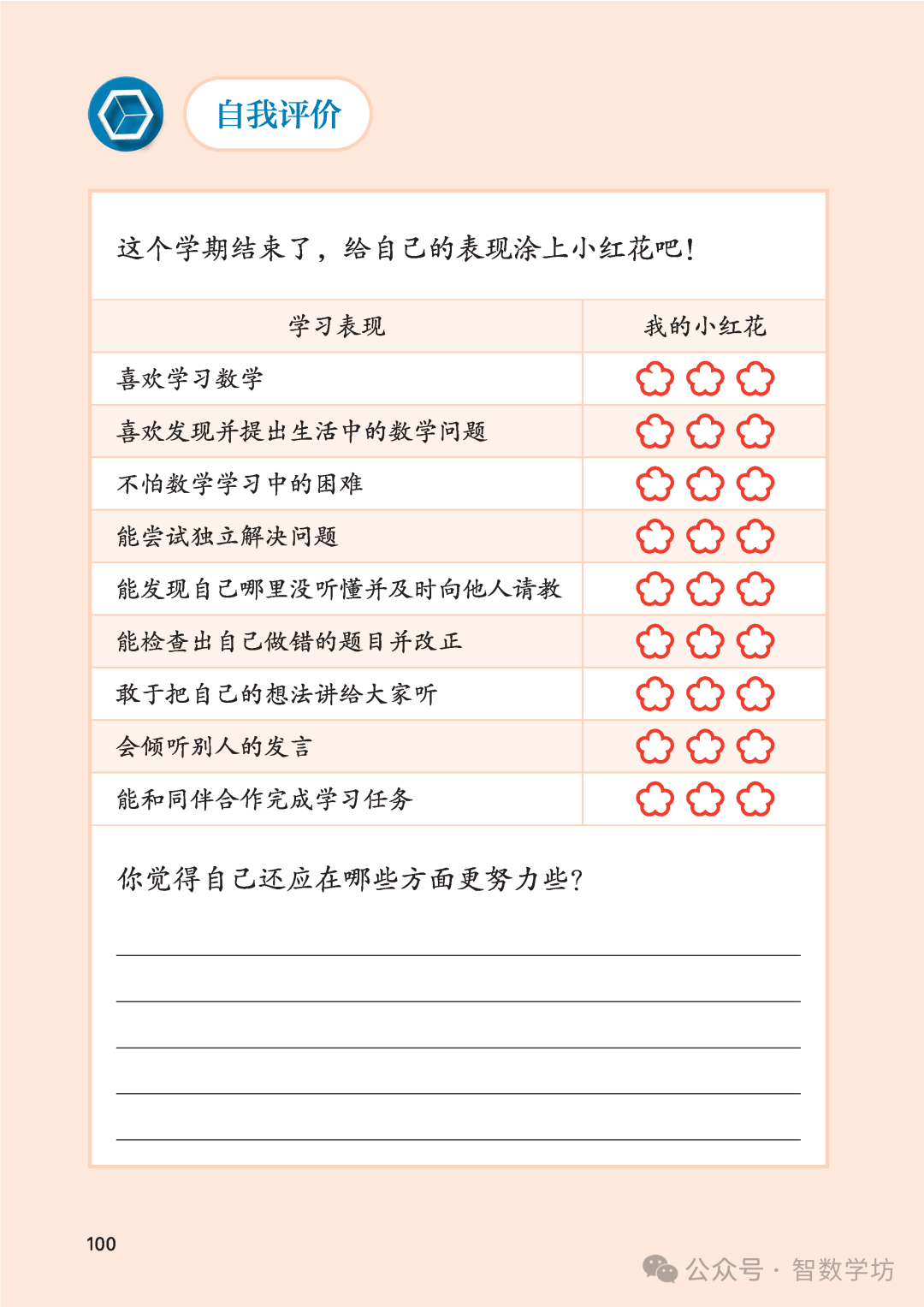 自我评价

这个学期结束了，给自己的表现涂上小红花吧！

| 学习表现 | 我的小红花 |
|---|---|
| 喜欢学习数学 | |
| 喜欢发现并提出生活中的数学问题 | |
| 不怕数学学习中的困难 | |
| 能尝试独立解决问题 | |
| 能发现自己哪里没听懂并及时向他人请教 | |
| 能检查出自己做错的题目并改正 | |
| 敢于把自己的想法讲给大家听 | |
| 会倾听别人的发言 | |
| 能和同伴合作完成学习任务 | |

你觉得自己还应在哪些方面更努力些？

____
____
____
____
____

100

公众号 · 智数学坊